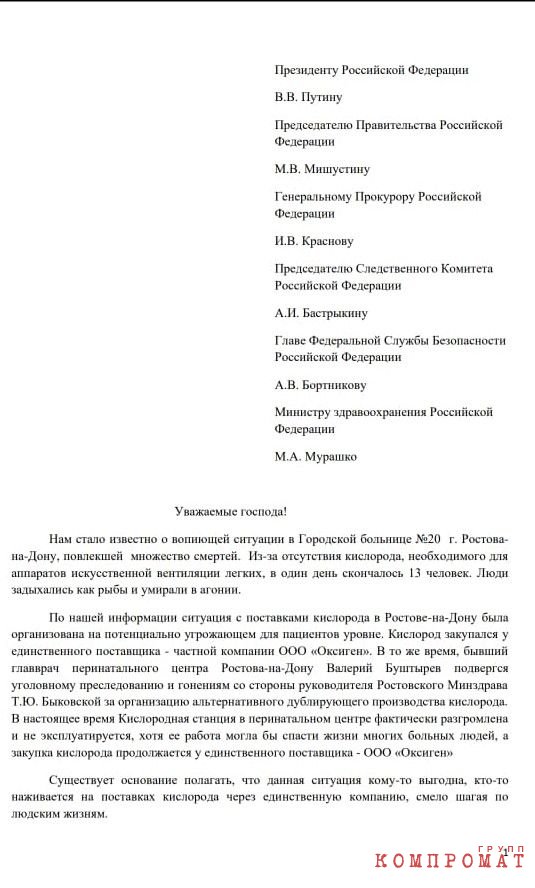 Президенту Российской Федерации

В.В. Путину

Председателю Правительства Российской Федерации

М.В. Мишустину

Генеральному Прокурору Российской Федерации

И.В. Краснову

Председателю Следственного Комитета Российской Федерации

А.И. Бастрыкину

Главе Федеральной Службы Безопасности Российской Федерации

А.В. Бортникову

Министру здравоохранения Российской Федерации

М.А. Мурашко

Уважаемые господа!

Нам стало известно о вопиющей ситуации в Городской больнице №20 г. Ростова-на-Дону, повлекшей множество смертей. Из-за отсутствия кислорода, необходимого для аппаратов искусственной вентиляции легких, в один день скончалось 13 человек. Люди задыхались как рыбы и умирали в агонии.

По нашей информации ситуация с поставками кислорода в Ростове-на-Дону была организована на потенциально угрожающем для пациентов уровне. Кислород закупался у единственного поставщика - частной компании ООО «Оксиген». В то же время, бывший главврач перинатального центра Ростова-на-Дону Валерий Буштырев подвергся уголовному преследованию и гонениям со стороны руководителя Ростовского Минздрава Т.Ю. Быковской за организацию альтернативного дублирующего производства кислорода. В настоящее время Кислородная станция в перинатальном центре фактически разгромлена и не эксплуатируется, хотя ее работа могла бы спасти жизни многих больных людей, а закупка кислорода продолжается у единственного поставщика - ООО «Оксиген»

Существует основание полагать, что данная ситуация кому-то выгодна, кто-то наживается на поставках кислорода через единственную компанию, смело шагая по людским жизням.

1

ГРУПП
КОМПРОМАТ